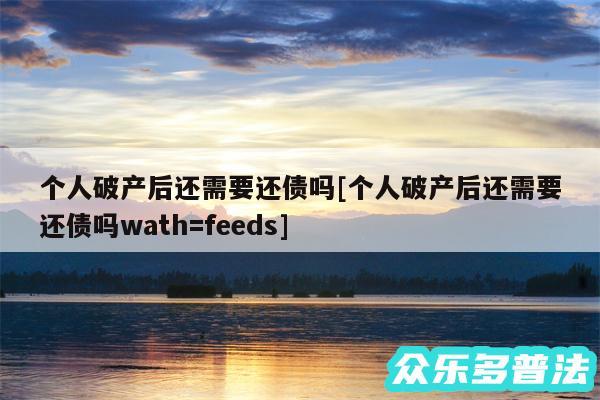 个人破产后还需要还债吗[个人破产后还需要还债吗wath=feeds]

众乐多普法